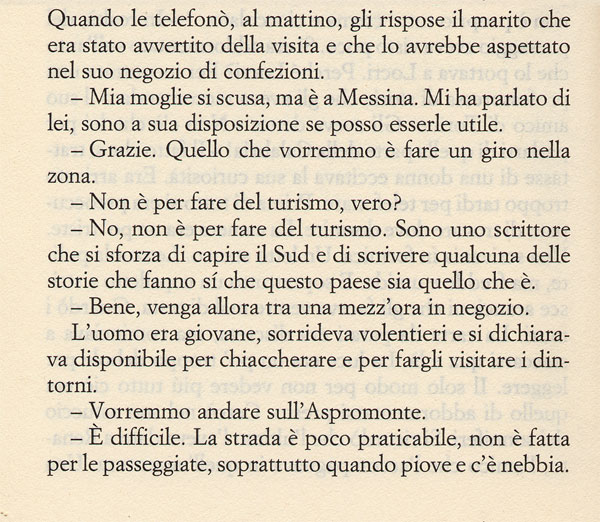 Quando le telefonò, al mattino, gli rispose il marito che era stato avvertito della visita e che lo avrebbe aspettato nel suo negozio di confezioni.

– Mia moglie si scusa, ma è a Messina. Mi ha parlato di lei, sono a sua disposizione se posso esserle utile.

– Grazie. Quello che vorremmo è fare un giro nella zona.

– Non è per fare del turismo, vero?

– No, non è per fare del turismo. Sono uno scrittore che si sforza di capire il Sud e di scrivere qualcuna delle storie che fanno sí che questo paese sia quello che è.

– Bene, venga allora tra una mezz'ora in negozio.

L'uomo era giovane, sorrideva volentieri e si dichiarava disponibile per chiaccherare e per fargli visitare i dintorni.

– Vorremmo andare sull'Aspromonte.

– È difficile. La strada è poco praticabile, non è fatta per le passeggiate, soprattutto quando piove e c'è nebbia.